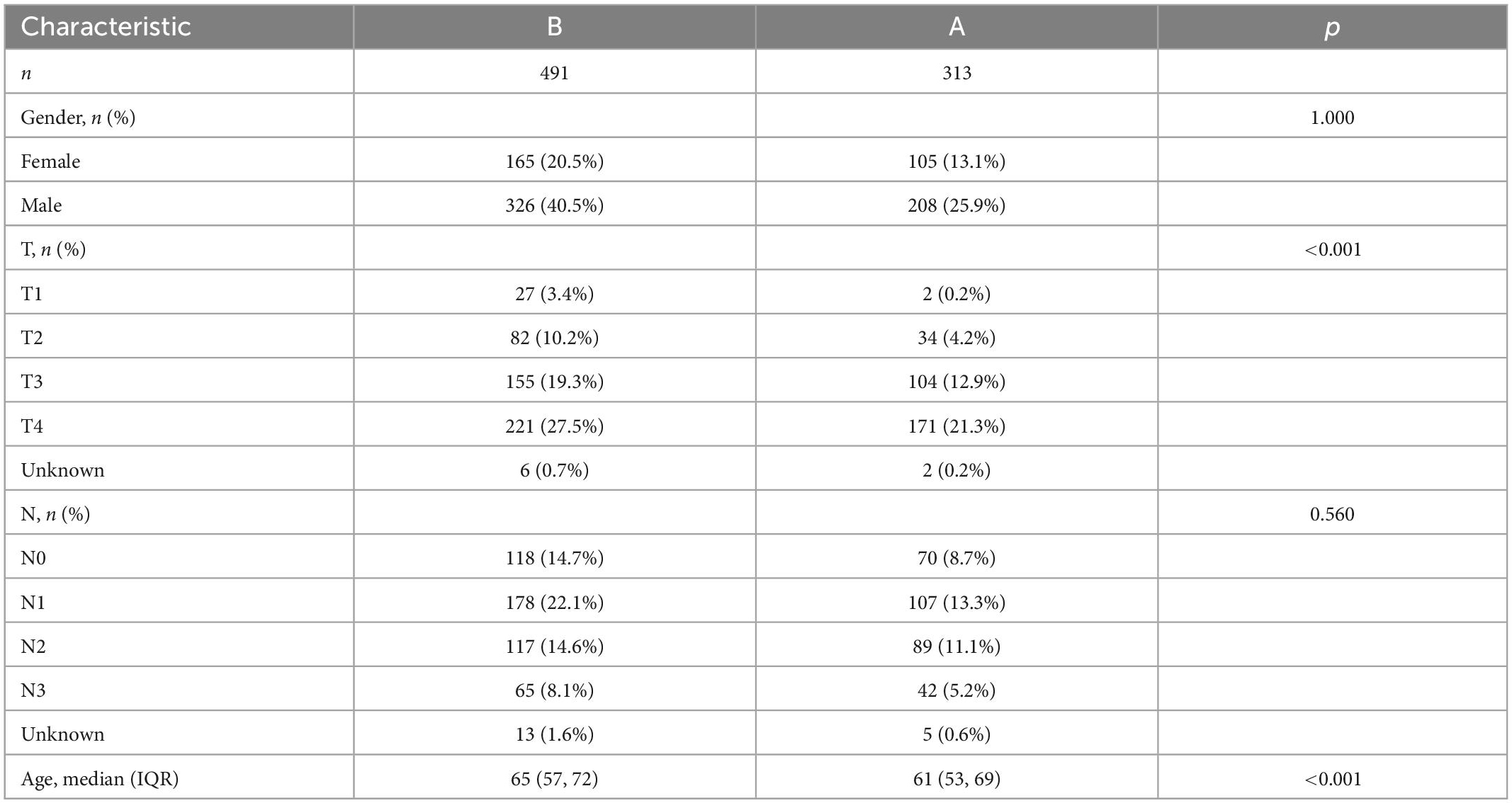 | Characteristic | B | A | p |
|---|---|---|---|
| n | 491 | 313 | |
| Gender, n (%) | | | 1.000 |
| Female | 165 (20.5%) | 105 (13.1%) | |
| Male | 326 (40.5%) | 208 (25.9%) | |
| T, n (%) | | | <0.001 |
| T1 | 27 (3.4%) | 2 (0.2%) | |
| T2 | 82 (10.2%) | 34 (4.2%) | |
| T3 | 155 (19.3%) | 104 (12.9%) | |
| T4 | 221 (27.5%) | 171 (21.3%) | |
| Unknown | 6 (0.7%) | 2 (0.2%) | |
| N, n (%) | | | 0.560 |
| N0 | 118 (14.7%) | 70 (8.7%) | |
| N1 | 178 (22.1%) | 107 (13.3%) | |
| N2 | 117 (14.6%) | 89 (11.1%) | |
| N3 | 65 (8.1%) | 42 (5.2%) | |
| Unknown | 13 (1.6%) | 5 (0.6%) | |
| Age, median (IQR) | 65 (57, 72) | 61 (53, 69) | <0.001 |